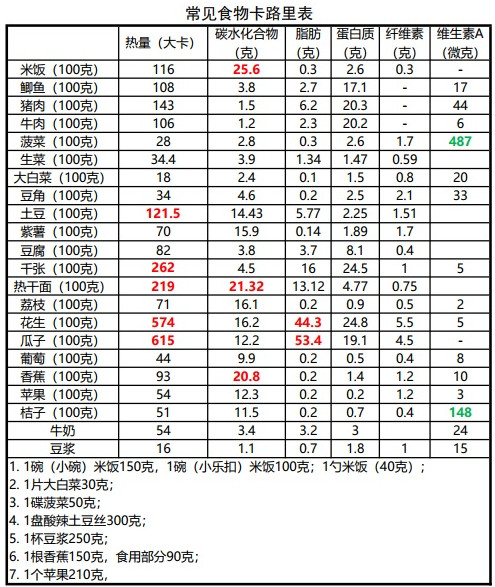 常见食物卡路里表

|  | 热量（大卡） | 碳水化合物（克） | 脂肪（克） | 蛋白质（克） | 纤维素（克） | 维生素A（微克） |
|---|---|---|---|---|---|---|
| 米饭（100克） | 116 | 25.6 | 0.3 | 2.6 | 0.3 | - |
| 鲫鱼（100克） | 108 | 3.8 | 2.7 | 17.1 | - | 17 |
| 猪肉（100克） | 143 | 1.5 | 6.2 | 20.3 | - | 44 |
| 牛肉（100克） | 106 | 1.2 | 2.3 | 20.2 | - | 6 |
| 菠菜（100克） | 28 | 2.8 | 0.3 | 2.6 | 1.7 | 487 |
| 生菜（100克） | 34.4 | 3.9 | 1.34 | 1.47 | 0.59 |  |
| 大白菜（100克） | 18 | 2.4 | 0.1 | 1.5 | 0.8 | 20 |
| 豆角（100克） | 34 | 4.6 | 0.2 | 2.5 | 2.1 | 33 |
| 土豆（100克） | 121.5 | 14.43 | 5.77 | 2.25 | 1.51 |  |
| 紫薯（100克） | 70 | 15.9 | 0.14 | 1.89 | 1.7 |  |
| 豆腐（100克） | 82 | 3.8 | 3.7 | 8.1 | 0.4 |  |
| 千张（100克） | 262 | 4.5 | 16 | 24.5 | 1 | 5 |
| 热干面（100克） | 219 | 21.32 | 13.12 | 4.77 | 0.75 |  |
| 荔枝（100克） | 71 | 16.1 | 0.2 | 0.9 | 0.5 | 2 |
| 花生（100克） | 574 | 16.2 | 44.3 | 24.8 | 5.5 | 5 |
| 瓜子（100克） | 615 | 12.2 | 53.4 | 19.1 | 4.5 | - |
| 葡萄（100克） | 44 | 9.9 | 0.2 | 0.5 | 0.4 | 8 |
| 香蕉（100克） | 93 | 20.8 | 0.2 | 1.4 | 1.2 | 10 |
| 苹果（100克） | 54 | 12.3 | 0.2 | 0.2 | 1.2 | 3 |
| 桔子（100克） | 51 | 11.5 | 0.2 | 0.7 | 0.4 | 148 |
| 牛奶 | 54 | 3.4 | 3.2 | 3 |  | 24 |
| 豆浆 | 16 | 1.1 | 0.7 | 1.8 | 1 | 15 |

1. 1碗（小碗）米饭150克，1碗（小乐扣）米饭100克；1勺米饭（40克）；
2. 1片大白菜30克；
3. 1碟菠菜50克；
4. 1盘酸辣土豆丝300克；
5. 1杯豆浆250克；
6. 1根香蕉150克，食用部分90克；
7. 1个苹果210克，